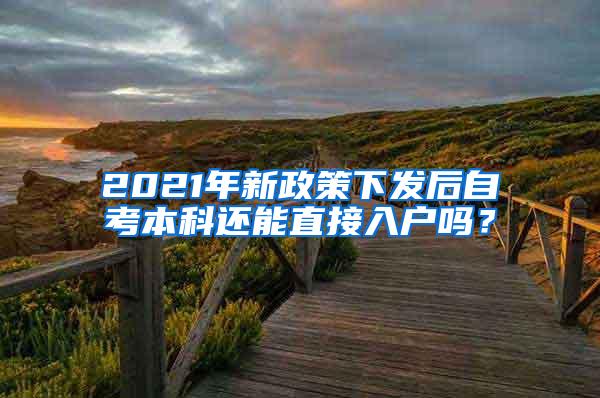 2021年新政策下发后自考本科还能直接入户吗？